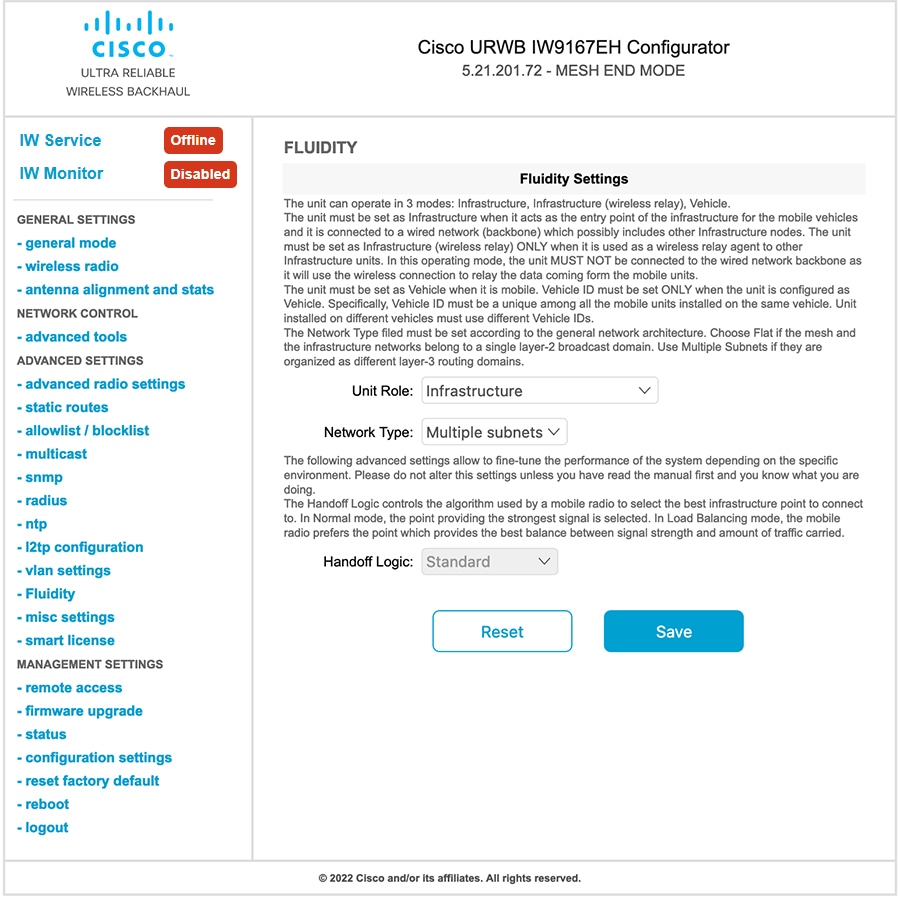 CISCO
ULTRA RELIABLE
WIRELESS BACKHAUL

Cisco URWB IW9167EH Configurator
5.21.201.72 - MESH END MODE

IW Service Offline
IW Monitor Disabled

GENERAL SETTINGS
- general mode
- wireless radio
- antenna alignment and stats
NETWORK CONTROL
- advanced tools
ADVANCED SETTINGS
- advanced radio settings
- static routes
- allowlist / blocklist
- multicast
- snmp
- radius
- ntp
- l2tp configuration
- vlan settings
- Fluidity
- misc settings
- smart license
MANAGEMENT SETTINGS
- remote access
- firmware upgrade
- status
- configuration settings
- reset factory default
- reboot
- logout

FLUIDITY

Fluidity Settings

The unit can operate in 3 modes: Infrastructure, Infrastructure (wireless relay), Vehicle.
The unit must be set as Infrastructure when it acts as the entry point of the infrastructure for the mobile vehicles and it is connected to a wired network (backbone) which possibly includes other Infrastructure nodes. The unit must be set as Infrastructure (wireless relay) ONLY when it is used as a wireless relay agent to other Infrastructure units. In this operating mode, the unit MUST NOT be connected to the wired network backbone as it will use the wireless connection to relay the data coming form the mobile units.
The unit must be set as Vehicle when it is mobile. Vehicle ID must be set ONLY when the unit is configured as Vehicle. Specifically, Vehicle ID must be a unique among all the mobile units installed on the same vehicle. Unit installed on different vehicles must use different Vehicle IDs.
The Network Type filed must be set according to the general network architecture. Choose Flat if the mesh and the infrastructure networks belong to a single layer-2 broadcast domain. Use Multiple Subnets if they are organized as different layer-3 routing domains.

Unit Role: Infrastructure

Network Type: Multiple subnets

The following advanced settings allow to fine-tune the performance of the system depending on the specific environment. Please do not alter this settings unless you have read the manual first and you know what you are doing.
The Handoff Logic controls the algorithm used by a mobile radio to select the best infrastructure point to connect to. In Normal mode, the point providing the strongest signal is selected. In Load Balancing mode, the mobile radio prefers the point which provides the best balance between signal strength and amount of traffic carried.

Handoff Logic: Standard

Reset
Save

© 2022 Cisco and/or its affiliates. All rights reserved.